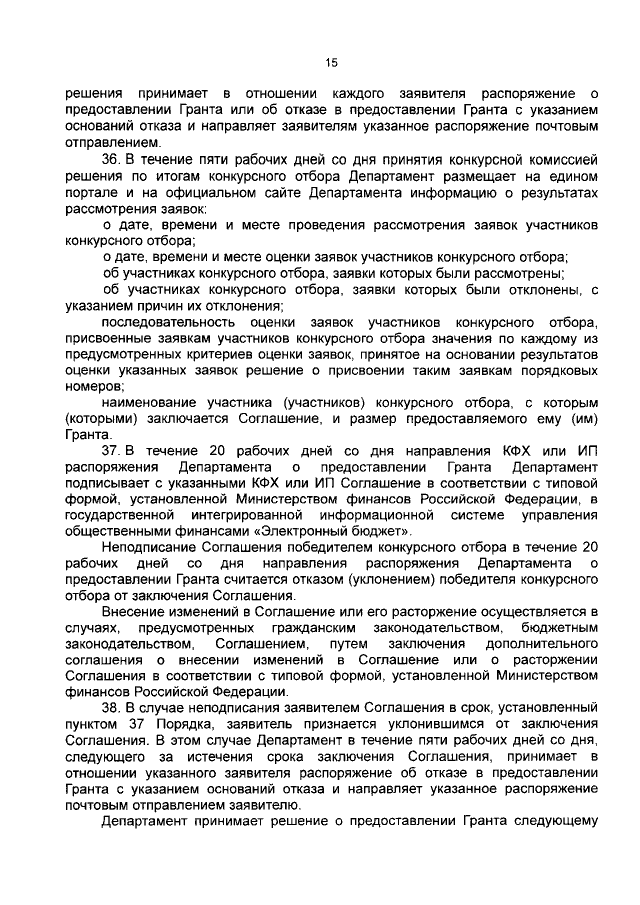 15

решения принимает в отношении каждого заявителя распоряжение о предоставлении Гранта или об отказе в предоставлении Гранта с указанием оснований отказа и направляет заявителям указанное распоряжение почтовым отправлением.

36. В течение пяти рабочих дней со дня принятия конкурсной комиссией решения по итогам конкурсного отбора Департамент размещает на едином портале и на официальном сайте Департамента информацию о результатах рассмотрения заявок:

о дате, времени и месте проведения рассмотрения заявок участников конкурсного отбора;

о дате, времени и месте оценки заявок участников конкурсного отбора;

об участниках конкурсного отбора, заявки которых были рассмотрены;

об участниках конкурсного отбора, заявки которых были отклонены, с указанием причин их отклонения;

последовательность оценки заявок участников конкурсного отбора, присвоенные заявкам участников конкурсного отбора значения по каждому из предусмотренных критериев оценки заявок, принятое на основании результатов оценки указанных заявок решение о присвоении таким заявкам порядковых номеров;

наименование участника (участников) конкурсного отбора, с которым (которыми) заключается Соглашение, и размер предоставляемого ему (им) Гранта.

37. В течение 20 рабочих дней со дня направления КФХ или ИП распоряжения Департамента о предоставлении Гранта Департамент подписывает с указанными КФХ или ИП Соглашение в соответствии с типовой формой, установленной Министерством финансов Российской Федерации, в государственной интегрированной информационной системе управления общественными финансами «Электронный бюджет».

Неподписание Соглашения победителем конкурсного отбора в течение 20 рабочих дней со дня направления распоряжения Департамента о предоставлении Гранта считается отказом (уклонением) победителя конкурсного отбора от заключения Соглашения.

Внесение изменений в Соглашение или его расторжение осуществляется в случаях, предусмотренных гражданским законодательством, бюджетным законодательством, Соглашением, путем заключения дополнительного соглашения о внесении изменений в Соглашение или о расторжении Соглашения в соответствии с типовой формой, установленной Министерством финансов Российской Федерации.

38. В случае неподписания заявителем Соглашения в срок, установленный пунктом 37 Порядка, заявитель признается уклонившимся от заключения Соглашения. В этом случае Департамент в течение пяти рабочих дней со дня, следующего за истечения срока заключения Соглашения, принимает в отношении указанного заявителя распоряжение об отказе в предоставлении Гранта с указанием оснований отказа и направляет указанное распоряжение почтовым отправлением заявителю.

Департамент принимает решение о предоставлении Гранта следующему